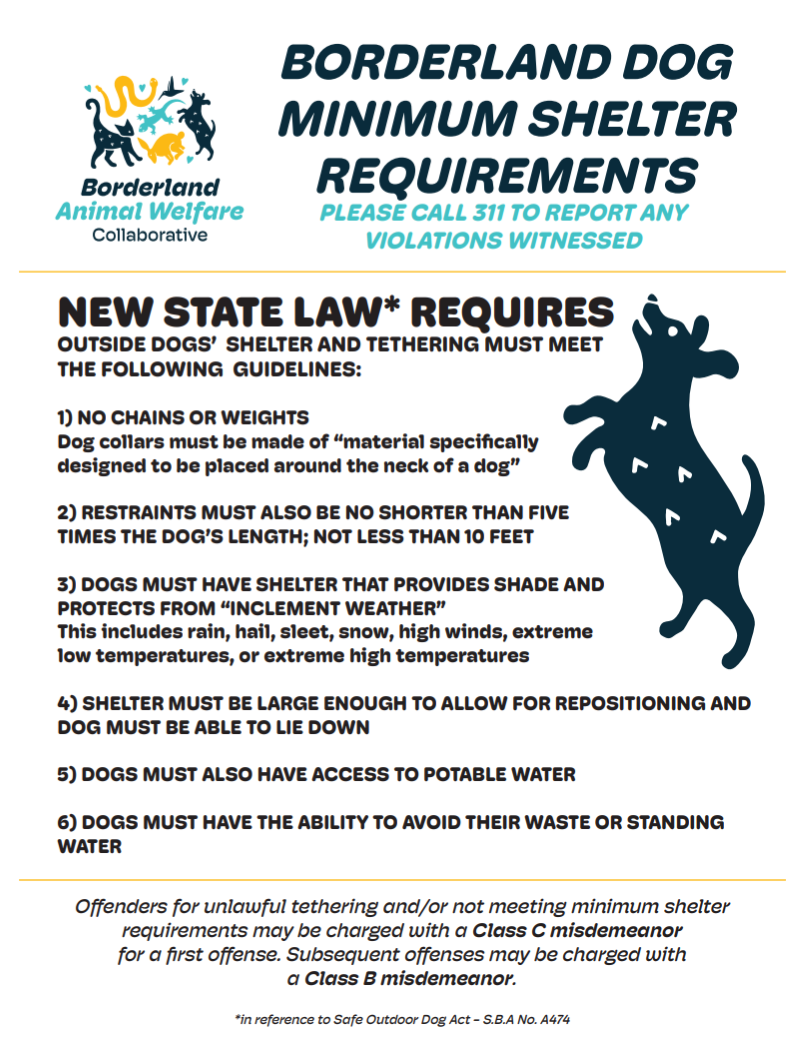 Borderland Animal Welfare Collaborative

BORDERLAND DOG MINIMUM SHELTER REQUIREMENTS

PLEASE CALL 311 TO REPORT ANY VIOLATIONS WITNESSED

NEW STATE LAW* REQUIRES

OUTSIDE DOGS' SHELTER AND TETHERING MUST MEET THE FOLLOWING GUIDELINES:

1) NO CHAINS OR WEIGHTS
Dog collars must be made of "material specifically designed to be placed around the neck of a dog"

2) RESTRAINTS MUST ALSO BE NO SHORTER THAN FIVE TIMES THE DOG'S LENGTH; NOT LESS THAN 10 FEET

3) DOGS MUST HAVE SHELTER THAT PROVIDES SHADE AND PROTECTS FROM "INCLEMENT WEATHER"
This includes rain, hail, sleet, snow, high winds, extreme low temperatures, or extreme high temperatures

4) SHELTER MUST BE LARGE ENOUGH TO ALLOW FOR REPOSITIONING AND DOG MUST BE ABLE TO LIE DOWN

5) DOGS MUST ALSO HAVE ACCESS TO POTABLE WATER

6) DOGS MUST HAVE THE ABILITY TO AVOID THEIR WASTE OR STANDING WATER

Offenders for unlawful tethering and/or not meeting minimum shelter requirements may be charged with a Class C misdemeanor for a first offense. Subsequent offenses may be charged with a Class B misdemeanor.

*in reference to Safe Outdoor Dog Act - S.B.A No. A474